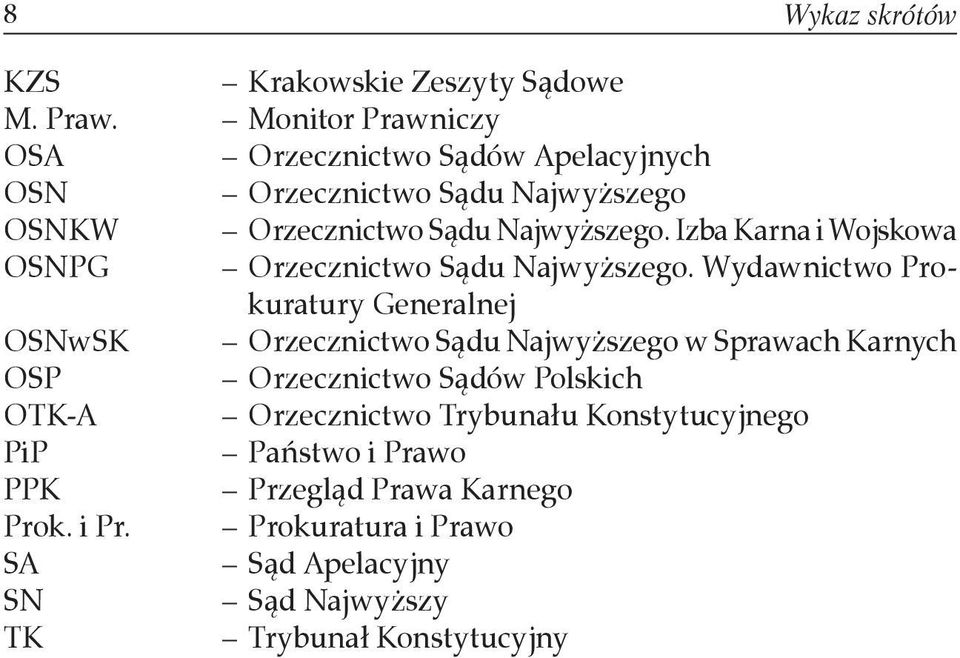 8 Wykaz skrótów

KZS – Krakowskie Zeszyty Sądowe
M. Praw. – Monitor Prawniczy
OSA – Orzecznictwo Sądów Apelacyjnych
OSN – Orzecznictwo Sądu Najwyższego
OSNKW – Orzecznictwo Sądu Najwyższego. Izba Karna i Wojskowa
OSNPG – Orzecznictwo Sądu Najwyższego. Wydawnictwo Prokuratury Generalnej
OSNwSK – Orzecznictwo Sądu Najwyższego w Sprawach Karnych
OSP – Orzecznictwo Sądów Polskich
OTK-A – Orzecznictwo Trybunału Konstytucyjnego
PiP – Państwo i Prawo
PPK – Przegląd Prawa Karnego
Prok. i Pr. – Prokuratura i Prawo
SA – Sąd Apelacyjny
SN – Sąd Najwyższy
TK – Trybunał Konstytucyjny